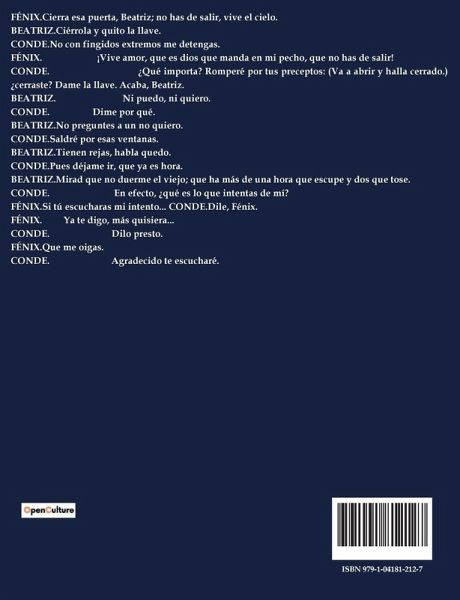 FÉNIX.Cierra esa puerta, Beatriz; no has de salir, vive el cielo.

BEATRIZ.Ciérrola y quito la llave.

CONDE.No con fingidos extremos me detengas.

FÉNIX. ¡Vive amor, que es dios que manda en mi pecho, que no has de salir!

CONDE. ¿Qué importa? Romperé por tus preceptos: (Va a abrir y halla cerrado.) ¿cerraste? Dame la llave. Acaba, Beatriz.

BEATRIZ. Ni puedo, ni quiero.

CONDE. Dime por qué.

BEATRIZ.No preguntes a un no quiero.

CONDE.Saldré por esas ventanas.

BEATRIZ.Tienen rejas, habla quedo.

CONDE.Pues déjame ir, que ya es hora.

BEATRIZ.Mirad que no duerme el viejo; que ha más de una hora que escupe y dos que tose.

CONDE. En efecto, ¿qué es lo que intentas de mí?

FÉNIX.Si tú escucharas mi intento... CONDE.Dile, Fénix.

FÉNIX. Ya te digo, más quisiera...

CONDE. Dilo presto.

FÉNIX.Que me oigas.

CONDE. Agradecido te escucharé.

OpenCulture

ISBN 979-1-04181-212-7